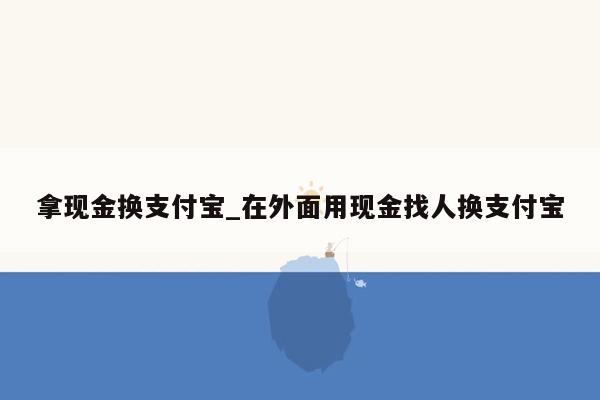 拿现金换支付宝_在外面用现金找人换支付宝